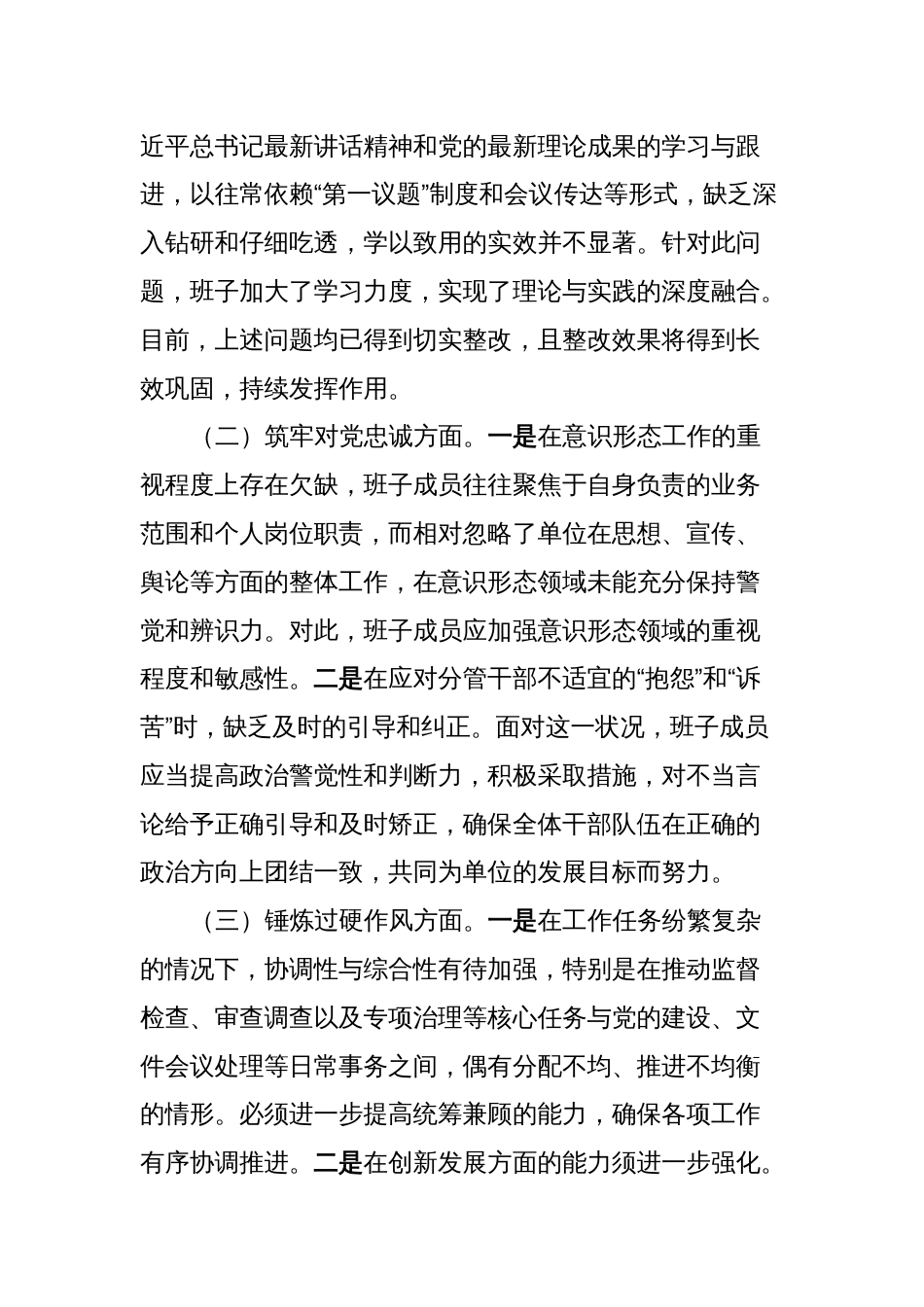 近平总书记最新讲话精神和党的最新理论成果的学习与跟进，以往常依赖“第一议题”制度和会议传达等形式，缺乏深入钻研和仔细吃透，学以致用的实效并不显著。针对此问题，班子加大了学习力度，实现了理论与实践的深度融合。目前，上述问题均已得到切实整改，且整改效果将得到长效巩固，持续发挥作用。

（二）筑牢对党忠诚方面。一是在意识形态工作的重视程度上存在欠缺，班子成员往往聚焦于自身负责的业务范围和个人岗位职责，而相对忽略了单位在思想、宣传、舆论等方面的整体工作，在意识形态领域未能充分保持警觉和辨识力。对此，班子成员应加强意识形态领域的重视程度和敏感性。二是在应对分管干部不适宜的“抱怨”和“诉苦”时，缺乏及时的引导和纠正。面对这一状况，班子成员应当提高政治警觉性和判断力，积极采取措施，对不当言论给予正确引导和及时矫正，确保全体干部队伍在正确的政治方向上团结一致，共同为单位的发展目标而努力。

（三）锤炼过硬作风方面。一是在工作任务纷繁复杂的情况下，协调性与综合性有待加强，特别是在推动监督检查、审查调查以及专项治理等核心任务与党的建设、文件会议处理等日常事务之间，偶有分配不均、推进不均衡的情形。必须进一步提高统筹兼顾的能力，确保各项工作有序协调推进。二是在创新发展方面的能力须进一步强化。